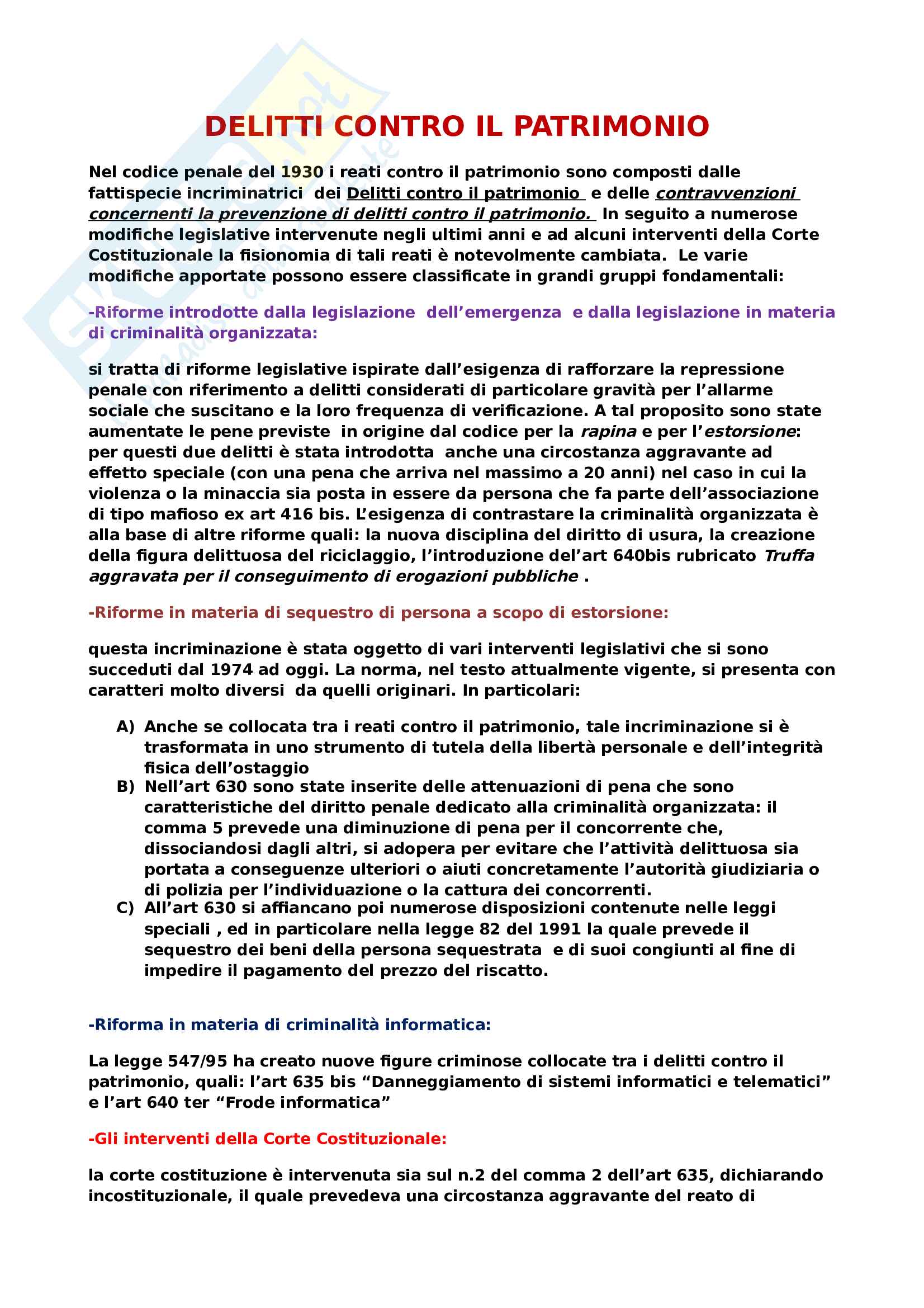 DELITTI CONTRO IL PATRIMONIO

Nel codice penale del 1930 i reati contro il patrimonio sono composti dalle fattispecie incriminatrici dei Delitti contro il patrimonio e delle contravvenzioni concernenti la prevenzione di delitti contro il patrimonio. In seguito a numerose modifiche legislative intervenute negli ultimi anni e ad alcuni interventi della Corte Costituzionale la fisionomia di tali reati è notevolmente cambiata. Le varie modifiche apportate possono essere classificate in grandi gruppi fondamentali:

-Riforme introdotte dalla legislazione dell'emergenza e dalla legislazione in materia di criminalità organizzata:

si tratta di riforme legislative ispirate dall'esigenza di rafforzare la repressione penale con riferimento a delitti considerati di particolare gravità per l'allarme sociale che suscitano e la loro frequenza di verificazione. A tal proposito sono state aumentate le pene previste in origine dal codice per la rapina e per l'estorsione: per questi due delitti è stata introdotta anche una circostanza aggravante ad effetto speciale (con una pena che arriva nel massimo a 20 anni) nel caso in cui la violenza o la minaccia sia posta in essere da persona che fa parte dell'associazione di tipo mafioso ex art 416 bis. L'esigenza di contrastare la criminalità organizzata è alla base di altre riforme quali: la nuova disciplina del diritto di usura, la creazione della figura delittuosa del riciclaggio, l'introduzione del'art 640bis rubricato Truffa aggravata per il conseguimento di erogazioni pubbliche .

-Riforme in materia di sequestro di persona a scopo di estorsione:

questa incriminazione è stata oggetto di vari interventi legislativi che si sono succeduti dal 1974 ad oggi. La norma, nel testo attualmente vigente, si presenta con caratteri molto diversi da quelli originari. In particolari:

A) Anche se collocata tra i reati contro il patrimonio, tale incriminazione si è trasformata in uno strumento di tutela della libertà personale e dell'integrità fisica dell'ostaggio
B) Nell'art 630 sono state inserite delle attenuazioni di pena che sono caratteristiche del diritto penale dedicato alla criminalità organizzata: il comma 5 prevede una diminuzione di pena per il concorrente che, dissociandosi dagli altri, si adopera per evitare che l'attività delittuosa sia portata a conseguenze ulteriori o aiuti concretamente l'autorità giudiziaria o di polizia per l'individuazione o la cattura dei concorrenti.
C) All'art 630 si affiancano poi numerose disposizioni contenute nelle leggi speciali , ed in particolare nella legge 82 del 1991 la quale prevede il sequestro dei beni della persona sequestrata e di suoi congiunti al fine di impedire il pagamento del prezzo del riscatto.

-Riforma in materia di criminalità informatica:

La legge 547/95 ha creato nuove figure criminose collocate tra i delitti contro il patrimonio, quali: l'art 635 bis "Danneggiamento di sistemi informatici e telematici" e l'art 640 ter "Frode informatica"

-Gli interventi della Corte Costituzionale:

la corte costituzione è intervenuta sia sul n.2 del comma 2 dell'art 635, dichiarando incostituzionale, il quale prevedeva una circostanza aggravante del reato di